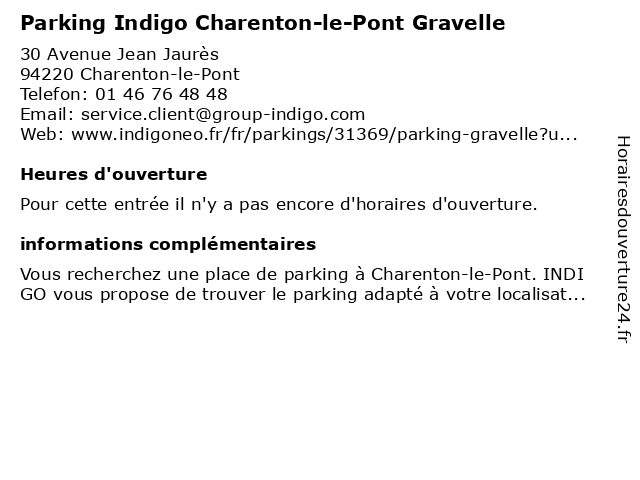 Parking Indigo Charenton-le-Pont Gravelle

30 Avenue Jean Jaurès
94220 Charenton-le-Pont
Telefon: 01 46 76 48 48
Email: service.client@group-indigo.com
Web: www.indigoneo.fr/fr/parkings/31369/parking-gravelle?u...

Heures d'ouverture

Pour cette entrée il n'y a pas encore d'horaires d'ouverture.

informations complémentaires

Vous recherchez une place de parking à Charenton-le-Pont. INDI GO vous propose de trouver le parking adapté à votre localisat...

Horairesdouverture24.fr